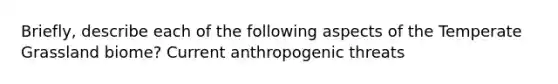 Briefly, describe each of the following aspects of the Temperate Grassland biome? Current anthropogenic threats